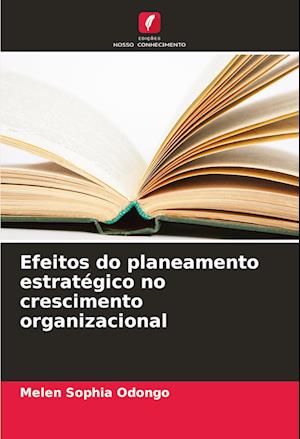 EDIÇÕES
NOSSO CONHECIMENTO

Efeitos do planeamento estratégico no crescimento organizacional

Melen Sophia Odongo